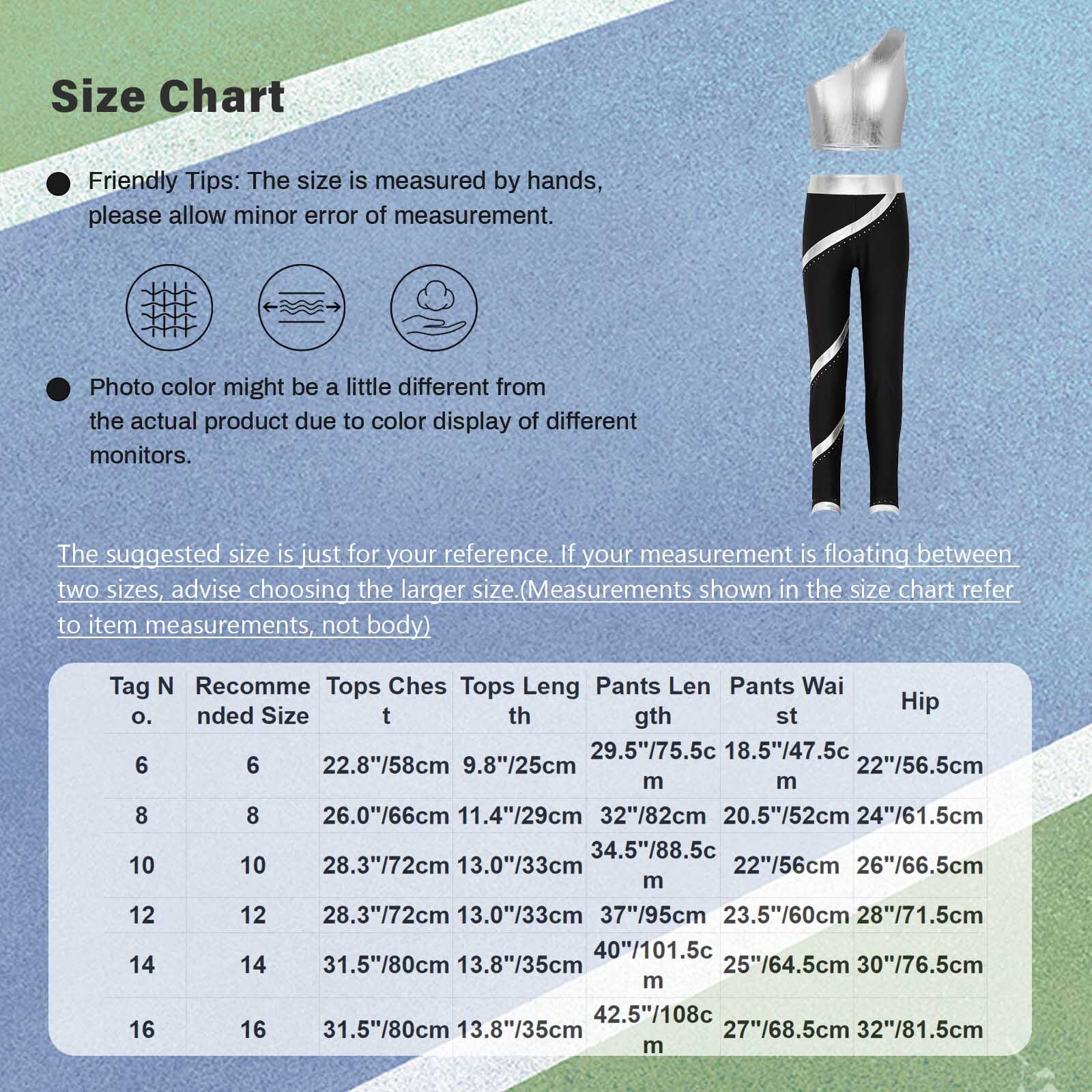 Size Chart

Friendly Tips: The size is measured by hands, please allow minor error of measurement.

Photo color might be a little different from the actual product due to color display of different monitors.

The suggested size is just for your reference. If your measurement is floating between two sizes, advise choosing the larger size.(Measurements shown in the size chart refer to item measurements, not body)

| Tag No. | Recommended Size | Tops Chest | Tops Length | Pants Length | Pants Waist | Hip |
|---|---|---|---|---|---|---|
| 6 | 6 | 22.8"/58cm | 9.8"/25cm | 29.5"/75.5cm | 18.5"/47.5cm | 22"/56.5cm |
| 8 | 8 | 26.0"/66cm | 11.4"/29cm | 32"/82cm | 20.5"/52cm | 24"/61.5cm |
| 10 | 10 | 28.3"/72cm | 13.0"/33cm | 34.5"/88.5cm | 22"/56cm | 26"/66.5cm |
| 12 | 12 | 28.3"/72cm | 13.0"/33cm | 37"/95cm | 23.5"/60cm | 28"/71.5cm |
| 14 | 14 | 31.5"/80cm | 13.8"/35cm | 40"/101.5cm | 25"/64.5cm | 30"/76.5cm |
| 16 | 16 | 31.5"/80cm | 13.8"/35cm | 42.5"/108cm | 27"/68.5cm | 32"/81.5cm |